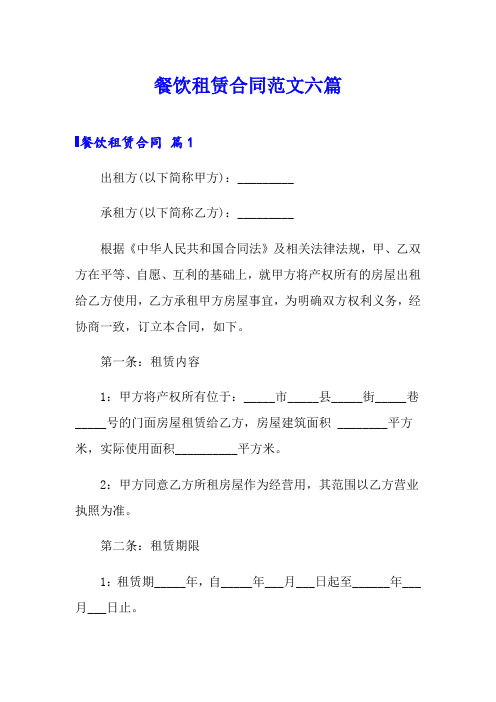 餐饮租赁合同范文六篇

餐饮租赁合同 篇1

出租方(以下简称甲方)：_________

承租方(以下简称乙方)：_________

根据《中华人民共和国合同法》及相关法律法规，甲、乙双方在平等、自愿、互利的基础上，就甲方将产权所有的房屋出租给乙方使用，乙方承租甲方房屋事宜，为明确双方权利义务，经协商一致，订立本合同，如下。

第一条：租赁内容

1：甲方将产权所有位于：_____市_____县_____街_____巷_____号的门面房屋租赁给乙方，房屋建筑面积 ________平方米，实际使用面积__________平方米。

2：甲方同意乙方所租房屋作为经营用，其范围以乙方营业执照为准。

第二条：租赁期限

1：租赁期_____年，自_____年___月___日起至______年___月___日止。